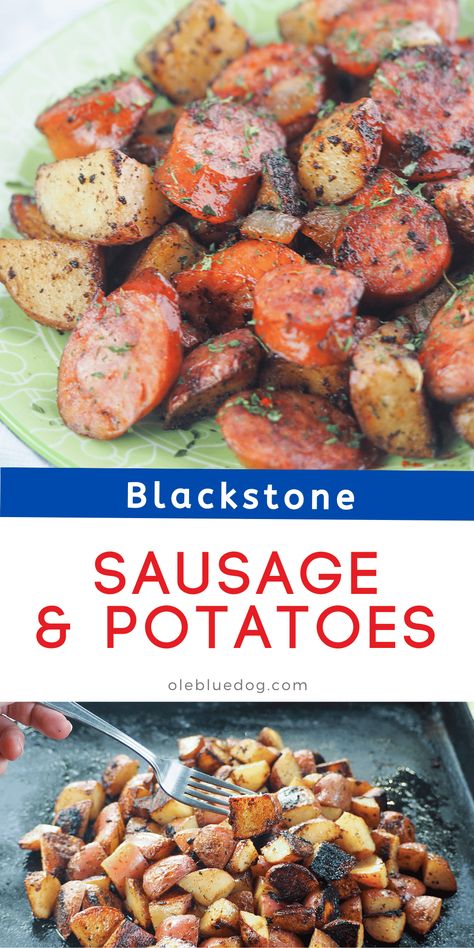 Blackstone

SAUSAGE & POTATOES

olebluedog.com